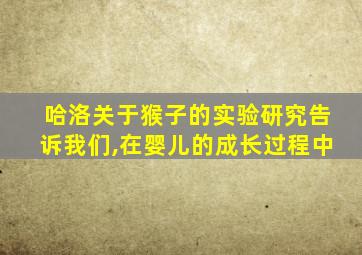 哈洛关于猴子的实验研究告诉我们,在婴儿的成长过程中